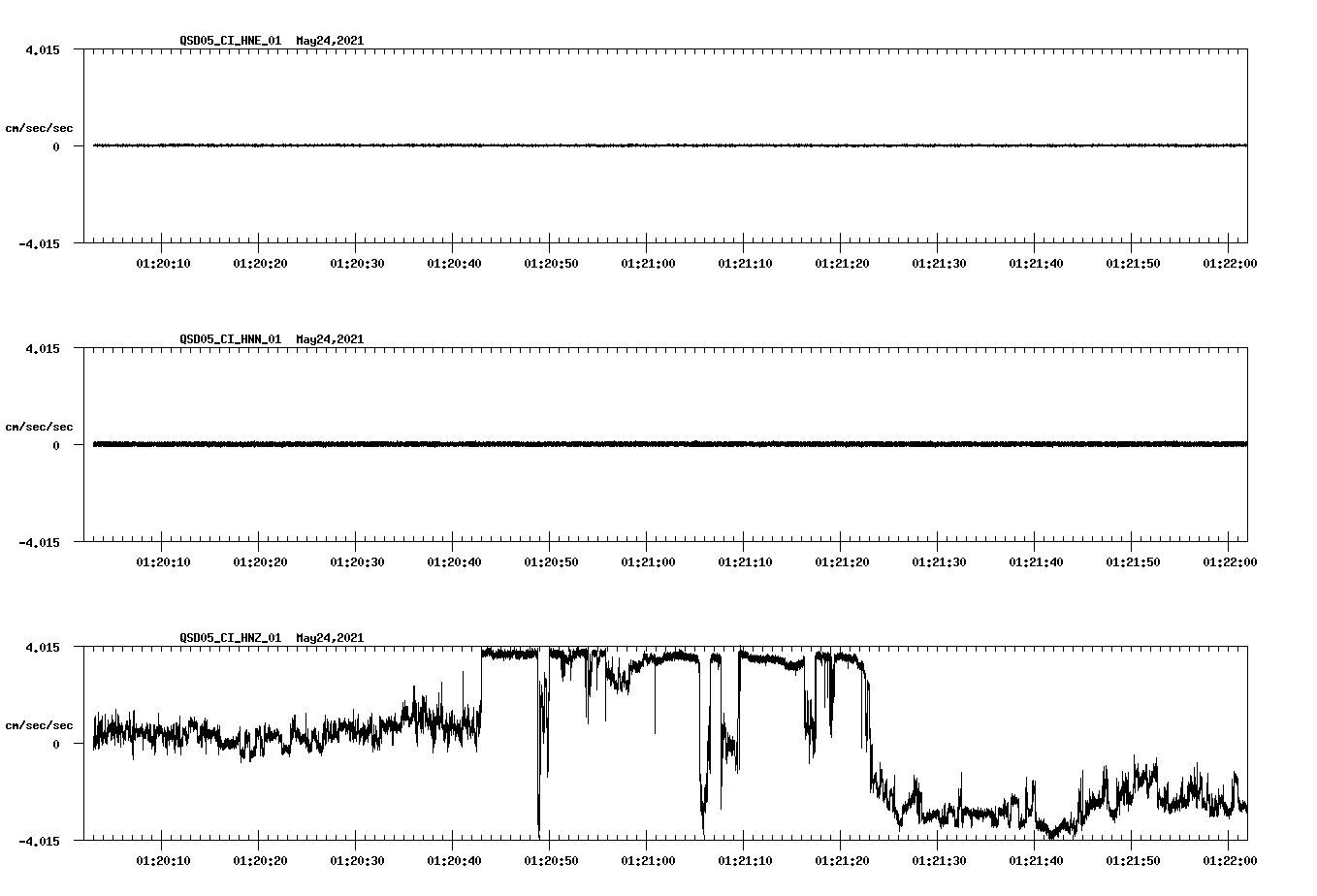 QSD05_CI_HNE_01 May24,2021

4.015

cm/sec/sec

0

-4.015

01:20:10 01:20:20 01:20:30 01:20:40 01:20:50 01:21:00 01:21:10 01:21:20 01:21:30 01:21:40 01:21:50 01:22:00

QSD05_CI_HNN_01 May24,2021

4.015

cm/sec/sec

0

-4.015

01:20:10 01:20:20 01:20:30 01:20:40 01:20:50 01:21:00 01:21:10 01:21:20 01:21:30 01:21:40 01:21:50 01:22:00

QSD05_CI_HNZ_01 May24,2021

4.015

cm/sec/sec

0

-4.015

01:20:10 01:20:20 01:20:30 01:20:40 01:20:50 01:21:00 01:21:10 01:21:20 01:21:30 01:21:40 01:21:50 01:22:00